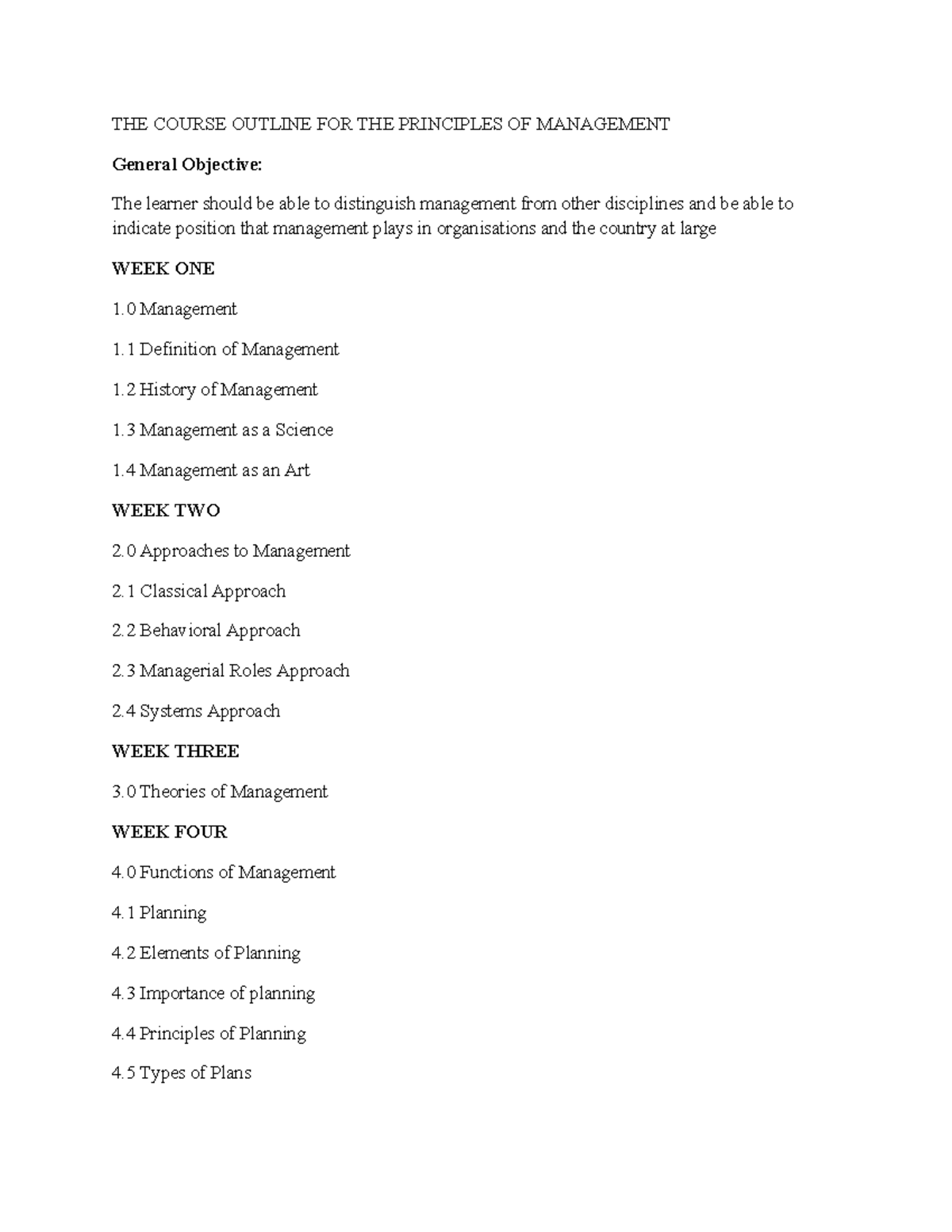 THE COURSE OUTLINE FOR THE PRINCIPLES OF MANAGEMENT

General Objective:

The learner should be able to distinguish management from other disciplines and be able to indicate position that management plays in organisations and the country at large

WEEK ONE

1.0 Management

1.1 Definition of Management

1.2 History of Management

1.3 Management as a Science

1.4 Management as an Art

WEEK TWO

2.0 Approaches to Management

2.1 Classical Approach

2.2 Behavioral Approach

2.3 Managerial Roles Approach

2.4 Systems Approach

WEEK THREE

3.0 Theories of Management

WEEK FOUR

4.0 Functions of Management

4.1 Planning

4.2 Elements of Planning

4.3 Importance of planning

4.4 Principles of Planning

4.5 Types of Plans